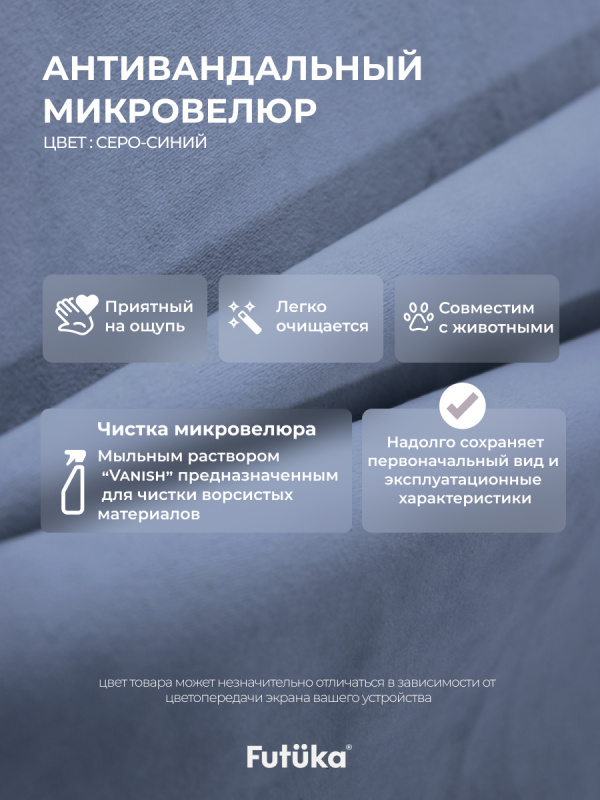 АНТИВАНДАЛЬНЫЙ МИКРОВЕЛЮР
ЦВЕТ : СЕРО-СИНИЙ

Приятный на ощупь

Легко очищается

Совместим с животными

Чистка микровелюра
Мыльным раствором "VANISH" предназначенным для чистки ворсистых материалов

Надолго сохраняет первоначальный вид и эксплуатационные характеристики

цвет товара может незначительно отличаться в зависимости от цветопередачи экрана вашего устройства

Futüka®